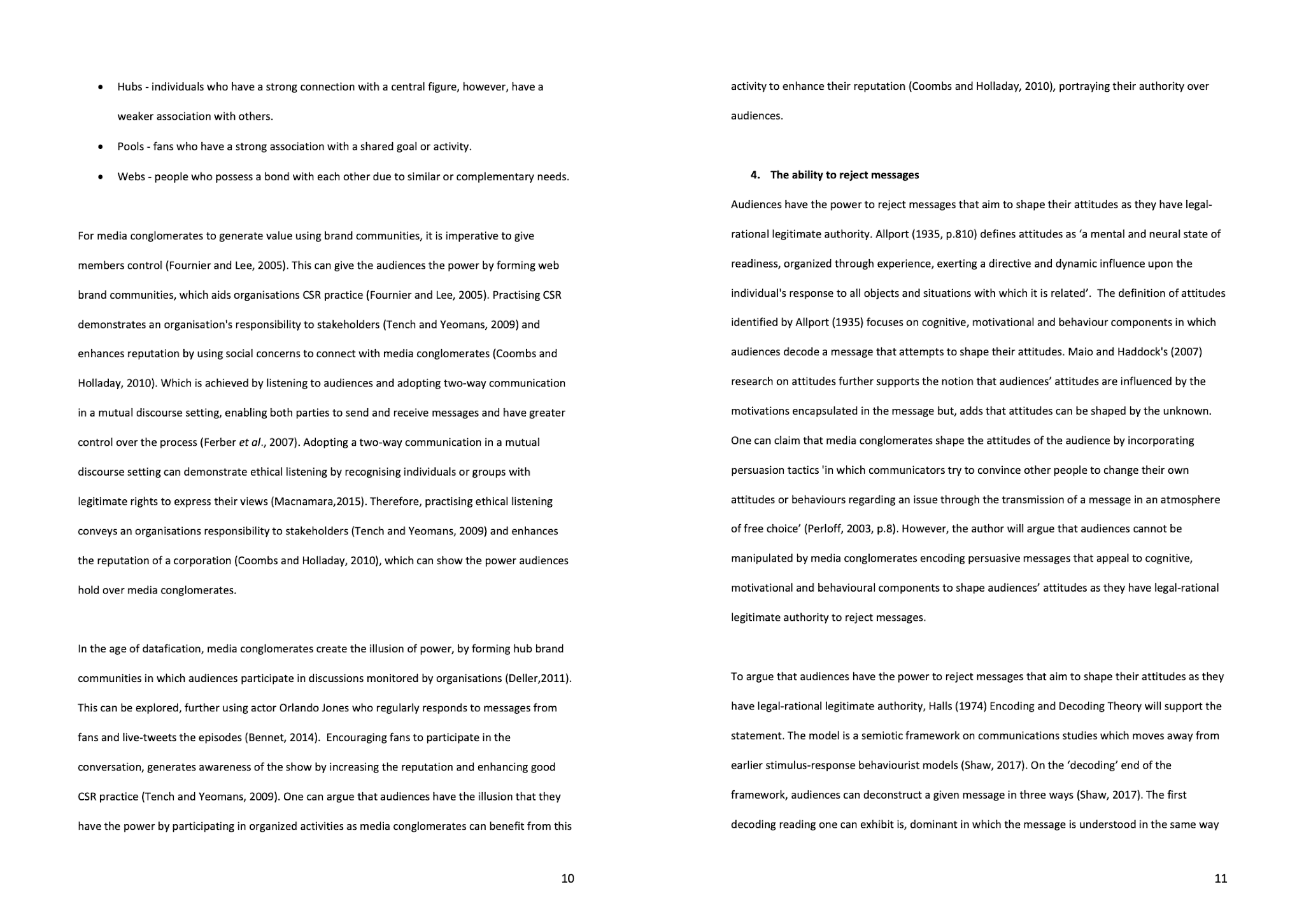 • Hubs - individuals who have a strong connection with a central figure, however, have a weaker association with others.

• Pools - fans who have a strong association with a shared goal or activity.

• Webs - people who possess a bond with each other due to similar or complementary needs.

For media conglomerates to generate value using brand communities, it is imperative to give members control (Fournier and Lee, 2005). This can give the audiences the power by forming web brand communities, which aids organisations CSR practice (Fournier and Lee, 2005). Practising CSR demonstrates an organisation's responsibility to stakeholders (Tench and Yeomans, 2009) and enhances reputation by using social concerns to connect with media conglomerates (Coombs and Holladay, 2010). Which is achieved by listening to audiences and adopting two-way communication in a mutual discourse setting, enabling both parties to send and receive messages and have greater control over the process (Ferber et al., 2007). Adopting a two-way communication in a mutual discourse setting can demonstrate ethical listening by recognising individuals or groups with legitimate rights to express their views (Macnamara,2015). Therefore, practising ethical listening conveys an organisations responsibility to stakeholders (Tench and Yeomans, 2009) and enhances the reputation of a corporation (Coombs and Holladay, 2010), which can show the power audiences hold over media conglomerates.

In the age of datafication, media conglomerates create the illusion of power, by forming hub brand communities in which audiences participate in discussions monitored by organisations (Deller,2011). This can be explored, further using actor Orlando Jones who regularly responds to messages from fans and live-tweets the episodes (Bennet, 2014). Encouraging fans to participate in the conversation, generates awareness of the show by increasing the reputation and enhancing good CSR practice (Tench and Yeomans, 2009). One can argue that audiences have the illusion that they have the power by participating in organized activities as media conglomerates can benefit from this

10

activity to enhance their reputation (Coombs and Holladay, 2010), portraying their authority over audiences.

4. The ability to reject messages

Audiences have the power to reject messages that aim to shape their attitudes as they have legal-rational legitimate authority. Allport (1935, p.810) defines attitudes as ‘a mental and neural state of readiness, organized through experience, exerting a directive and dynamic influence upon the individual's response to all objects and situations with which it is related’. The definition of attitudes identified by Allport (1935) focuses on cognitive, motivational and behaviour components in which audiences decode a message that attempts to shape their attitudes. Maio and Haddock's (2007) research on attitudes further supports the notion that audiences’ attitudes are influenced by the motivations encapsulated in the message but, adds that attitudes can be shaped by the unknown. One can claim that media conglomerates shape the attitudes of the audience by incorporating persuasion tactics 'in which communicators try to convince other people to change their own attitudes or behaviours regarding an issue through the transmission of a message in an atmosphere of free choice’ (Perloff, 2003, p.8). However, the author will argue that audiences cannot be manipulated by media conglomerates encoding persuasive messages that appeal to cognitive, motivational and behavioural components to shape audiences’ attitudes as they have legal-rational legitimate authority to reject messages.

To argue that audiences have the power to reject messages that aim to shape their attitudes as they have legal-rational legitimate authority, Halls (1974) Encoding and Decoding Theory will support the statement. The model is a semiotic framework on communications studies which moves away from earlier stimulus-response behaviourist models (Shaw, 2017). On the ‘decoding’ end of the framework, audiences can deconstruct a given message in three ways (Shaw, 2017). The first decoding reading one can exhibit is, dominant in which the message is understood in the same way

11